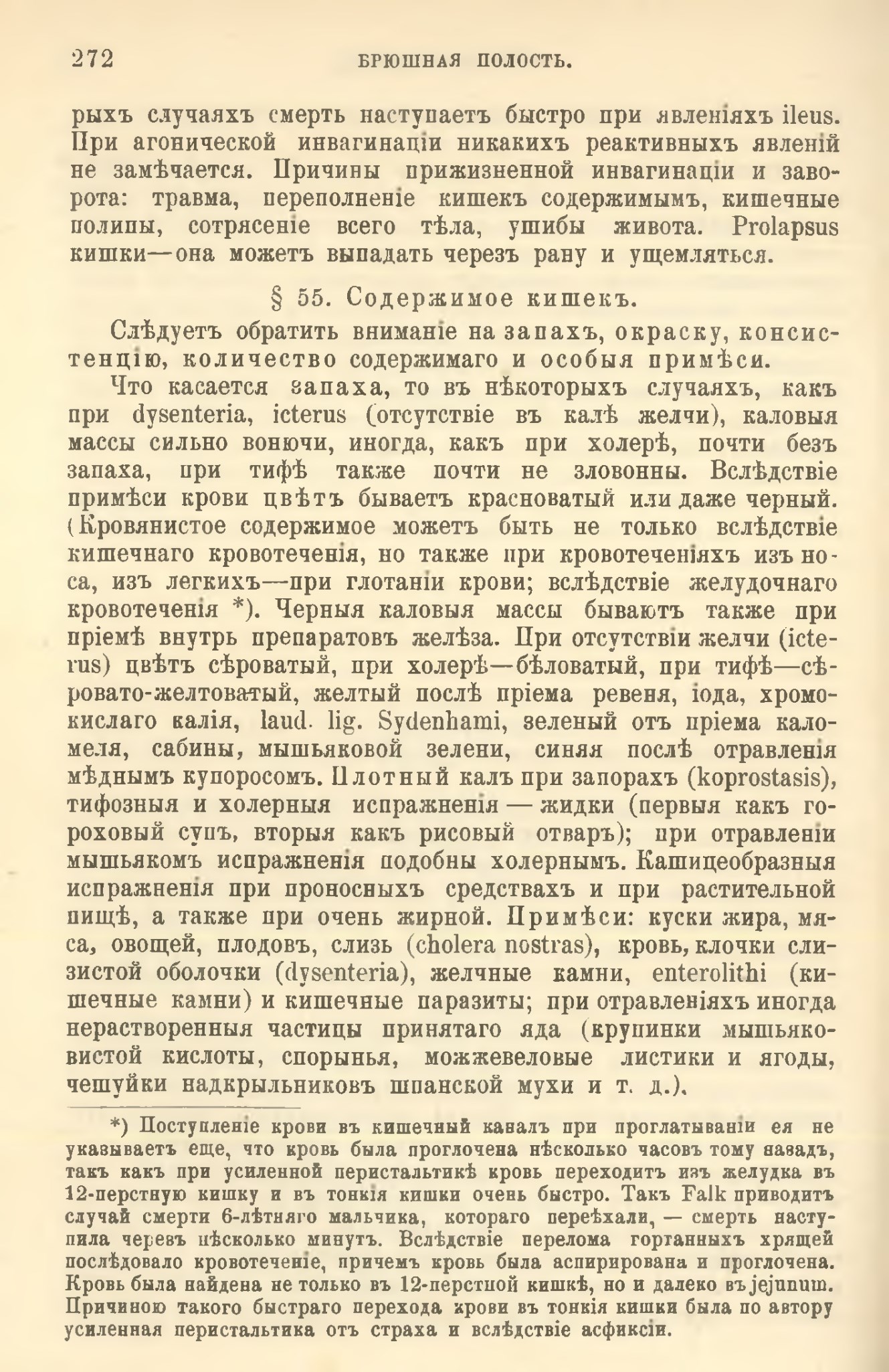 272 БРЮШНАЯ ПОЛОСТЬ.

рыхъ случаяхъ смерть наступаетъ быстро при явленіяхъ ileus. При агонической инвагинаціи никакихъ реактивныхъ явленій не замѣчается. Причины прижизненной инвагинаціи и заворота: травма, переполненіе кишекъ содержимымъ, кишечные полипы, сотрясеніе всего тѣла, ушибы живота. Prolapsus кишки—она можетъ выпадать черезъ рану и ущемляться.

§ 55. Содержимое кишекъ.

Слѣдуетъ обратить вниманіе на запахъ, окраску, консистенцію, количество содержимаго и особыя примѣси.

Что касается запаха, то въ нѣкоторыхъ случаяхъ, какъ при dysenteria, icterus (отсутствіе въ калѣ желчи), каловыя массы сильно вонючи, иногда, какъ при холерѣ, почти безъ запаха, при тифѣ также почти не зловонны. Вслѣдствіе примѣси крови цвѣтъ бываетъ красноватый или даже черный. (Кровянистое содержимое можетъ быть не только вслѣдствіе кишечнаго кровотеченія, но также при кровотеченіяхъ изъ носа, изъ легкихъ—при глотаніи крови; вслѣдствіе желудочнаго кровотеченія *). Черныя каловыя массы бываютъ также при пріемѣ внутрь препаратовъ желѣза. При отсутствіи желчи (icterus) цвѣтъ сѣроватый, при холерѣ—бѣловатый, при тифѣ—сѣровато-желтоватый, желтый послѣ пріема ревеня, іода, хромокислаго калія, laud. lig. Sydenhami, зеленый отъ пріема каломеля, сабины, мышьяковой зелени, синяя послѣ отравленія мѣднымъ купоросомъ. Плотный калъ при запорахъ (koprostasis), тифозныя и холерныя испражненія — жидки (первыя какъ гороховый супъ, вторыя какъ рисовый отваръ); при отравленіи мышьякомъ испражненія подобны холернымъ. Кашицеобразныя испражненія при проносныхъ средствахъ и при растительной пищѣ, а также при очень жирной. Примѣси: куски жира, мяса, овощей, плодовъ, слизь (cholera nostras), кровь, клочки слизистой оболочки (dysenteria), желчные камни, enterolithi (кишечные камни) и кишечные паразиты; при отравленіяхъ иногда нерастворенныя частицы принятаго яда (крупинки мышьяковистой кислоты, спорынья, можжевеловые листики и ягоды, чешуйки надкрыльниковъ шпанской мухи и т. д.).

*) Поступленіе крови въ кишечный каналъ при проглатываніи ея не указываетъ еще, что кровь была проглочена нѣсколько часовъ тому назадъ, такъ какъ при усиленной перистальтикѣ кровь переходитъ изъ желудка въ 12-перстную кишку и въ тонкія кишки очень быстро. Такъ Falk приводитъ случай смерти 6-лѣтняго мальчика, котораго переѣхали, — смерть наступила черезъ нѣсколько минутъ. Вслѣдствіе перелома гортанныхъ хрящей послѣдовало кровотеченіе, причемъ кровь была аспирирована и проглочена. Кровь была найдена не только въ 12-перстной кишкѣ, но и далеко въ jejunum. Причиною такого быстраго перехода крови въ тонкія кишки была по автору усиленная перистальтика отъ страха и вслѣдствіе асфиксіи.